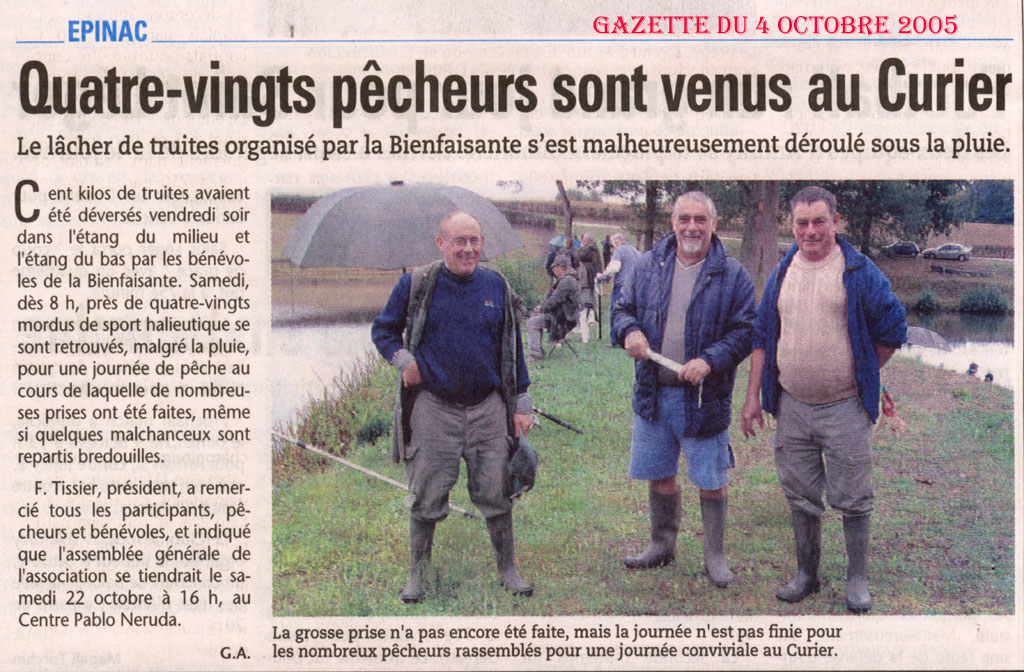 EPINAC

GAZETTE DU 4 OCTOBRE 2005

Quatre-vingts pêcheurs sont venus au Curier

Le lâcher de truites organisé par la Bienfaisante s'est malheureusement déroulé sous la pluie.

Cent kilos de truites avaient été déversés vendredi soir dans l'étang du milieu et l'étang du bas par les bénévoles de la Bienfaisante. Samedi, dès 8 h, près de quatre-vingts mordus de sport halieutique se sont retrouvés, malgré la pluie, pour une journée de pêche au cours de laquelle de nombreuses prises ont été faites, même si quelques malchanceux sont repartis bredouilles.

F. Tissier, président, a remercié tous les participants, pêcheurs et bénévoles, et indiqué que l'assemblée générale de l'association se tiendrait le samedi 22 octobre à 16 h, au Centre Pablo Neruda.

G.A.

La grosse prise n'a pas encore été faite, mais la journée n'est pas finie pour les nombreux pêcheurs rassemblés pour une journée conviviale au Curier.